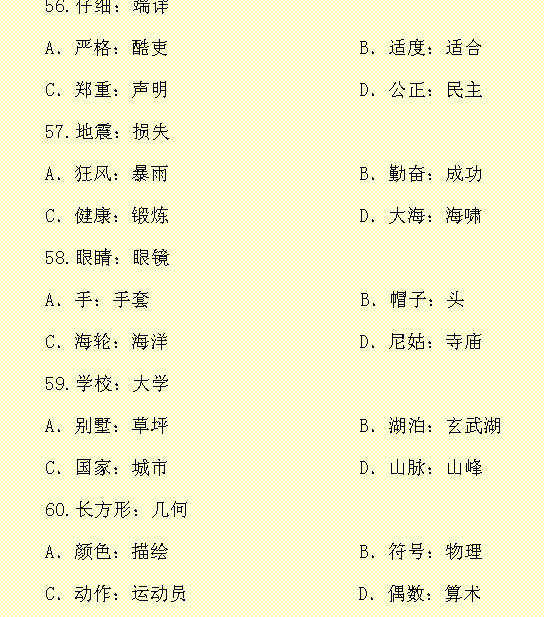 56. 仔细：端详

A. 严格：酷吏

B. 适度：适合

C. 郑重：声明

D. 公正：民主

57. 地震：损失

A. 狂风：暴雨

B. 勤奋：成功

C. 健康：锻炼

D. 大海：海啸

58. 眼睛：眼镜

A. 手：手套

B. 帽子：头

C. 海轮：海洋

D. 尼姑：寺庙

59. 学校：大学

A. 别墅：草坪

B. 湖泊：玄武湖

C. 国家：城市

D. 山脉：山峰

60. 长方形：几何

A. 颜色：描绘

B. 符号：物理

C. 动作：运动员

D. 偶数：算术